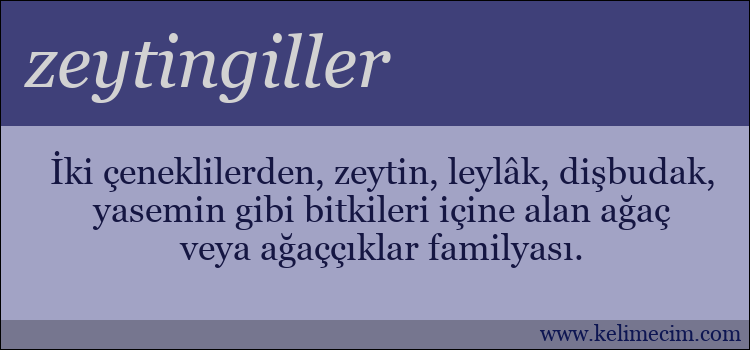 zeytingiller

İki çeneklilerden, zeytin, leylâk, dişbudak, yasemin gibi bitkileri içine alan ağaç veya ağaççıklar familyası.

www.kelimecim.com